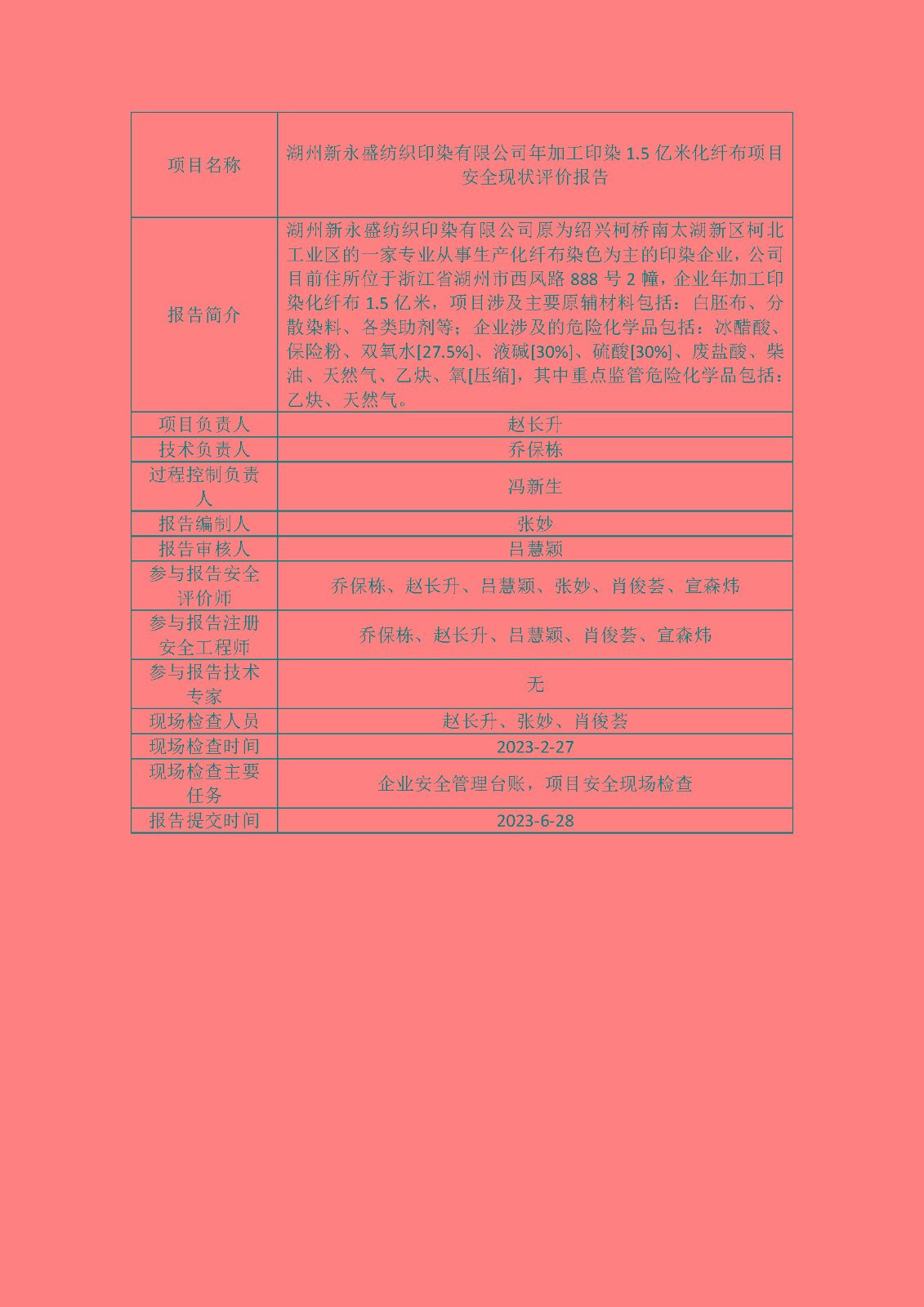 | 项目名称 | 湖州新永盛纺织印染有限公司年加工印染 1.5 亿米化纤布项目安全现状评价报告 |
|---|---|
| 报告简介 | 湖州新永盛纺织印染有限公司原为绍兴柯桥南太湖新区柯北工业区的一家专业从事生产化纤布染色为主的印染企业，公司目前住所位于浙江省湖州市西凤路 888 号 2 幢，企业年加工印染化纤布 1.5 亿米，项目涉及主要原辅材料包括：白胚布、分散染料、各类助剂等；企业涉及的危险化学品包括：冰醋酸、保险粉、双氧水[27.5%]、液碱[30%]、硫酸[30%]、废盐酸、柴油、天然气、乙炔、氧[压缩]，其中重点监管危险化学品包括：乙炔、天然气。 |
| 项目负责人 | 赵长升 |
| 技术负责人 | 乔保栋 |
| 过程控制负责人 | 冯新生 |
| 报告编制人 | 张妙 |
| 报告审核人 | 吕慧颖 |
| 参与报告安全评价师 | 乔保栋、赵长升、吕慧颖、张妙、肖俊荟、宣森炜 |
| 参与报告注册安全工程师 | 乔保栋、赵长升、吕慧颖、肖俊荟、宣森炜 |
| 参与报告技术专家 | 无 |
| 现场检查人员 | 赵长升、张妙、肖俊荟 |
| 现场检查时间 | 2023-2-27 |
| 现场检查主要任务 | 企业安全管理台账，项目安全现场检查 |
| 报告提交时间 | 2023-6-28 |